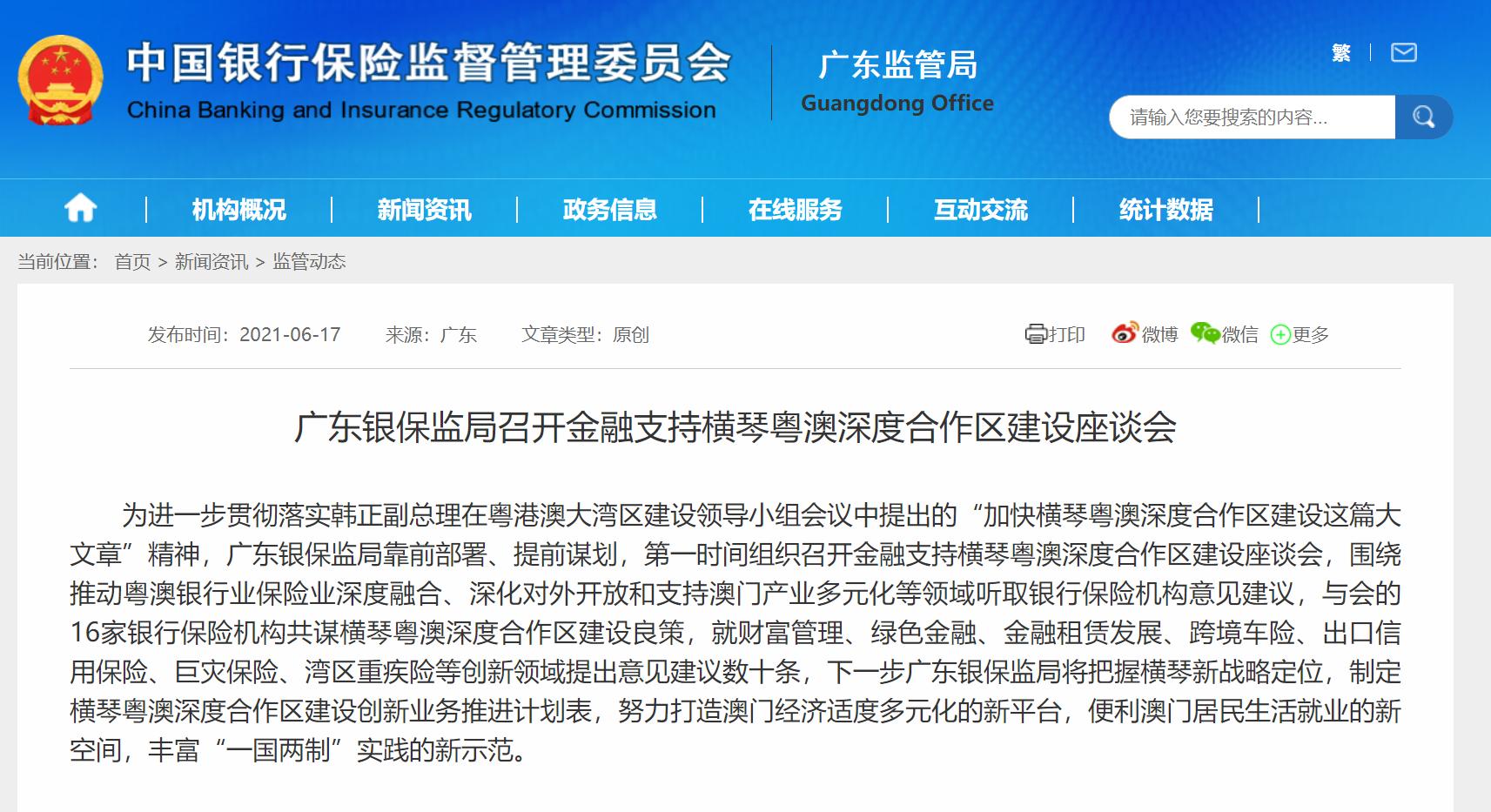 中国银行保险监督管理委员会
China Banking and Insurance Regulatory Commission

广东监管局
Guangdong Office

繁

请输入您要搜索的内容...

机构概况 | 新闻资讯 | 政务信息 | 在线服务 | 互动交流 | 统计数据

当前位置： 首页 > 新闻资讯 > 监管动态

发布时间：2021-06-17 来源：广东 文章类型：原创

打印 微博 微信 更多

广东银保监局召开金融支持横琴粤澳深度合作区建设座谈会

为进一步贯彻落实韩正副总理在粤港澳大湾区建设领导小组会议中提出的“加快横琴粤澳深度合作区建设这篇大文章”精神，广东银保监局靠前部署、提前谋划，第一时间组织召开金融支持横琴粤澳深度合作区建设座谈会，围绕推动粤澳银行业保险业深度融合、深化对外开放和支持澳门产业多元化等领域听取银行保险机构意见建议，与会的16家银行保险机构共谋横琴粤澳深度合作区建设良策，就财富管理、绿色金融、金融租赁发展、跨境车险、出口信用保险、巨灾保险、湾区重疾险等创新领域提出意见建议数十条，下一步广东银保监局将把握横琴新战略定位，制定横琴粤澳深度合作区建设创新业务推进计划表，努力打造澳门经济适度多元化的新平台，便利澳门居民生活就业的新空间，丰富“一国两制”实践的新示范。